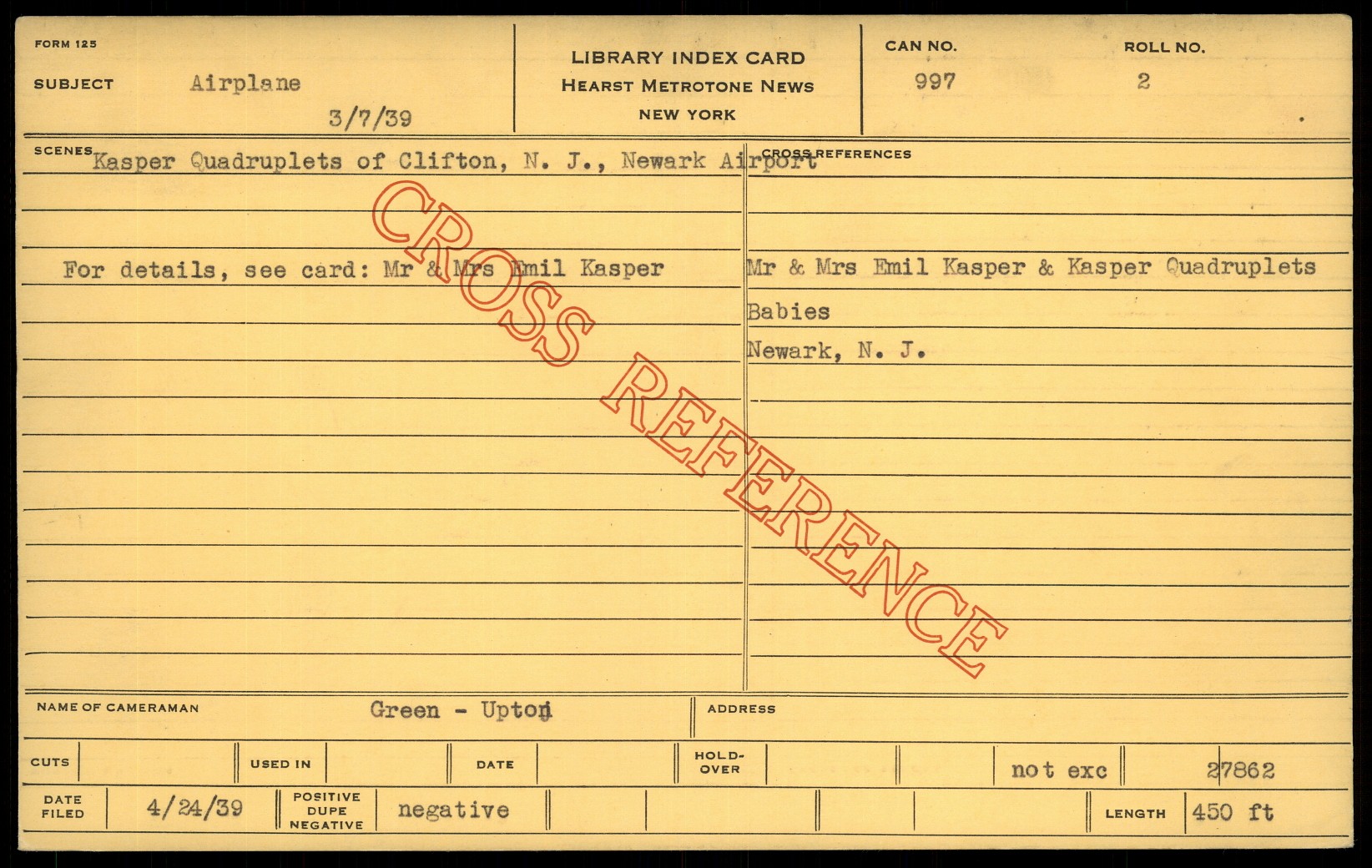 FORM 125

SUBJECT Airplane

3/7/39

LIBRARY INDEX CARD
HEARST METROTONE NEWS
NEW YORK

CAN NO.
997

ROLL NO.
2

SCENES Kasper Quadruplets of Clifton, N. J., Newark Airport

For details, see card: Mr & Mrs Emil Kasper

CROSS REFERENCES

Mr & Mrs Emil Kasper & Kasper Quadruplets

Babies

Newark, N. J.

NAME OF CAMERAMAN Green - Upton

ADDRESS

CUTS

USED IN

DATE

HOLD-OVER

not exc

27862

DATE FILED 4/24/39

POSITIVE DUPE NEGATIVE negative

LENGTH 450 ft

CROSS REFERENCE